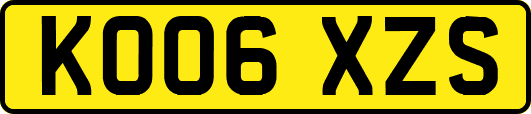 KO06 XZS